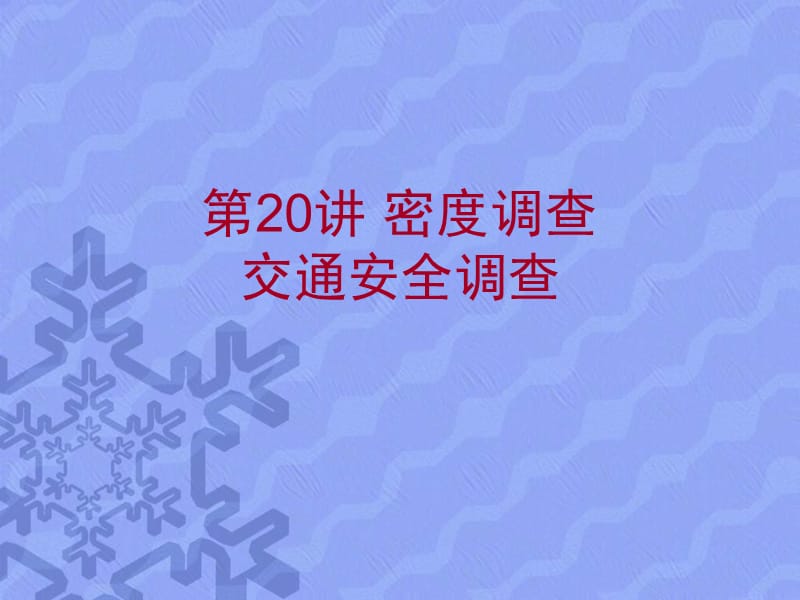 第20讲 密度调查
交通安全调查